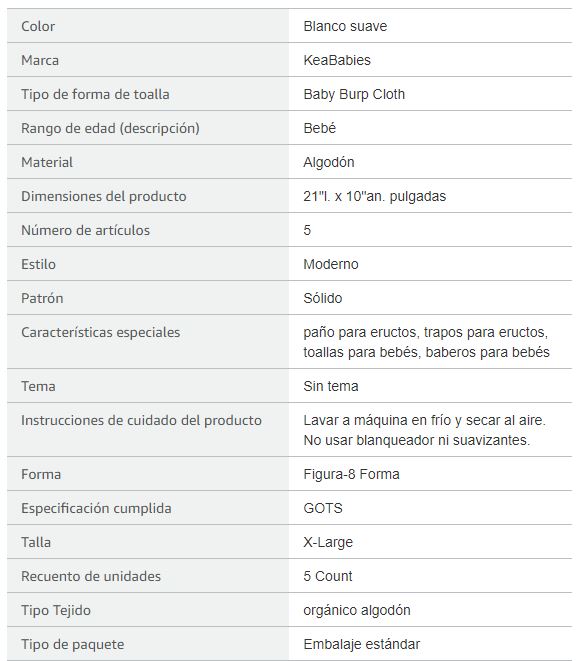 | | |
|---|---|
| Color | Blanco suave |
| Marca | KeaBabies |
| Tipo de forma de toalla | Baby Burp Cloth |
| Rango de edad (descripción) | Bebé |
| Material | Algodón |
| Dimensiones del producto | 21"l. x 10"an. pulgadas |
| Número de artículos | 5 |
| Estilo | Moderno |
| Patrón | Sólido |
| Características especiales | paño para eructos, trapos para eructos, toallas para bebés, baberos para bebés |
| Tema | Sin tema |
| Instrucciones de cuidado del producto | Lavar a máquina en frío y secar al aire. No usar blanqueador ni suavizantes. |
| Forma | Figura-8 Forma |
| Especificación cumplida | GOTS |
| Talla | X-Large |
| Recuento de unidades | 5 Count |
| Tipo Tejido | orgánico algodón |
| Tipo de paquete | Embalaje estándar |